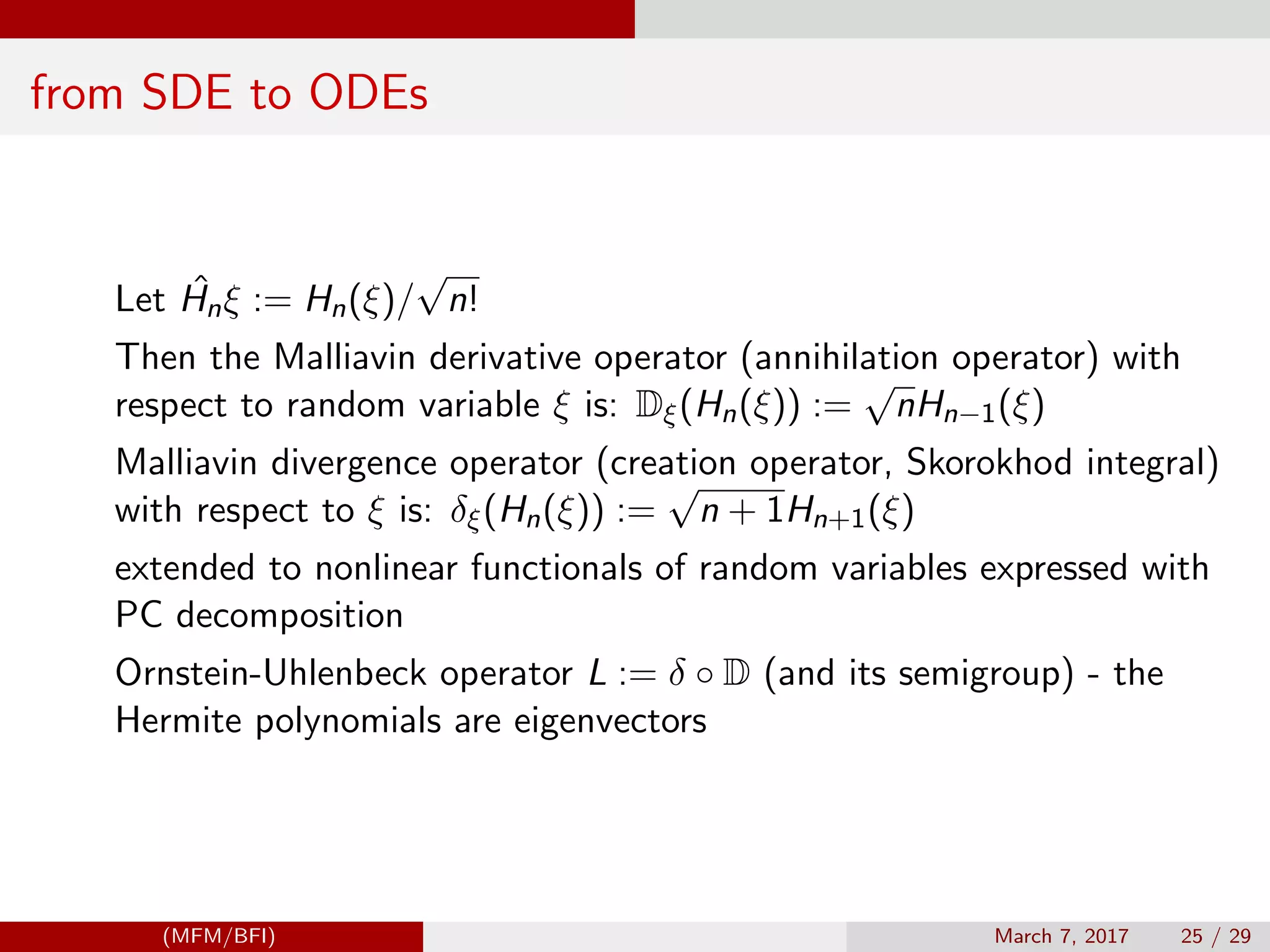 from SDE to ODEs

Let $\hat{H}_n\xi := H_n(\xi)/\sqrt{n!}$

Then the Malliavin derivative operator (annihilation operator) with respect to random variable $\xi$ is: $\mathbb{D}_\xi(H_n(\xi)) := \sqrt{n}H_{n-1}(\xi)$

Malliavin divergence operator (creation operator, Skorokhod integral) with respect to $\xi$ is: $\delta_\xi(H_n(\xi)) := \sqrt{n+1}H_{n+1}(\xi)$

extended to nonlinear functionals of random variables expressed with PC decomposition

Ornstein-Uhlenbeck operator $L := \delta \circ \mathbb{D}$ (and its semigroup) - the Hermite polynomials are eigenvectors

(MFM/BFI)

March 7, 2017

25 / 29